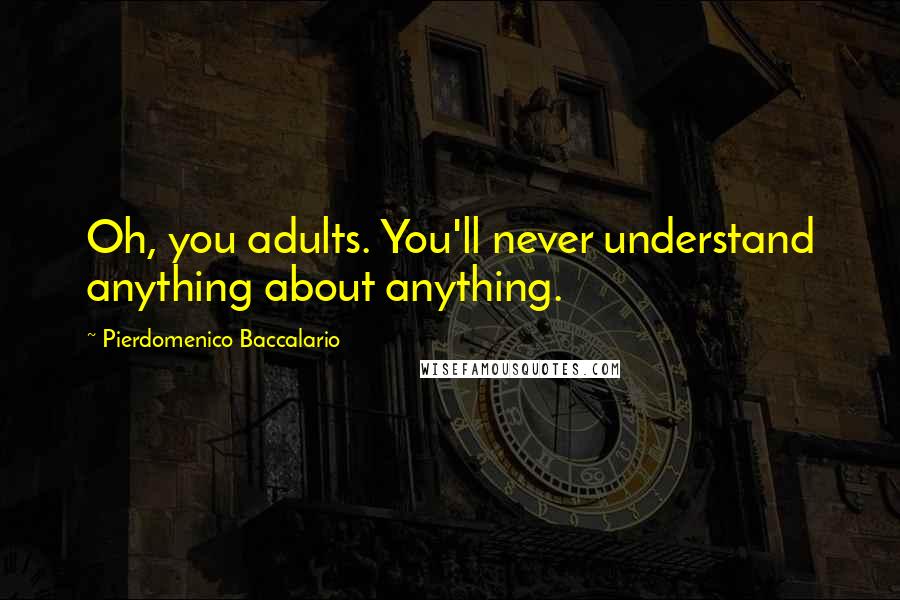 Oh, you adults. You'll never understand anything about anything.

~ Pierdomenico Baccalario

WISEFAMOUSQUOTES.COM